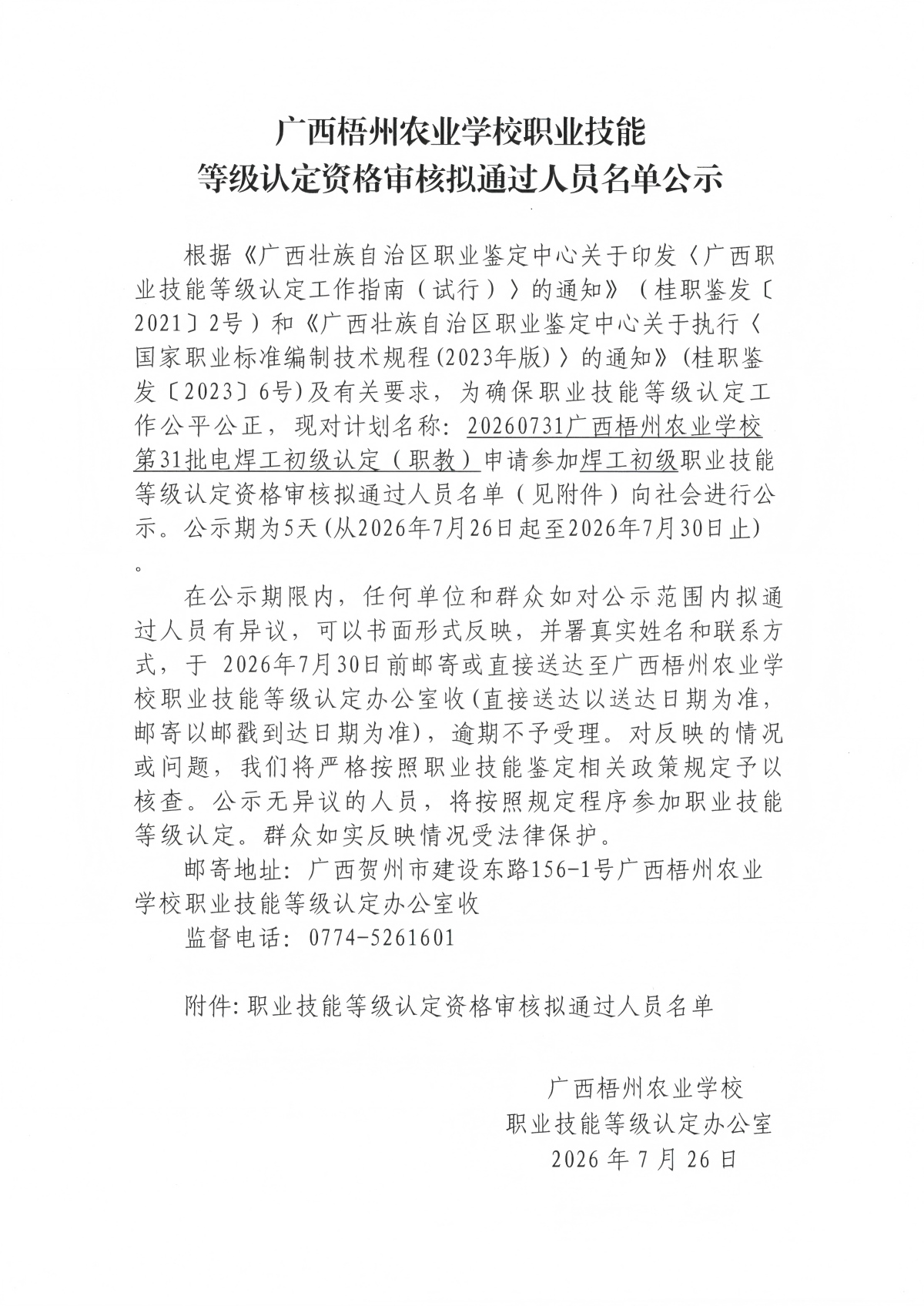 广西梧州农业学校职业技能
等级认定资格审核拟通过人员名单公示

根据《广西壮族自治区职业鉴定中心关于印发〈广西职业技能等级认定工作指南（试行）〉的通知》（桂职鉴发〔2021〕2号）和《广西壮族自治区职业鉴定中心关于执行〈国家职业标准编制技术规程(2023年版)〉的通知》(桂职鉴发〔2023〕6号)及有关要求，为确保职业技能等级认定工作公平公正，现对计划名称：20260731广西梧州农业学校第31批电焊工初级认定（职教）申请参加焊工初级职业技能等级认定资格审核拟通过人员名单（见附件）向社会进行公示。公示期为5天(从2026年7月26日起至2026年7月30日止)。

在公示期限内，任何单位和群众如对公示范围内拟通过人员有异议，可以书面形式反映，并署真实姓名和联系方式，于 2026年7月30日前邮寄或直接送达至广西梧州农业学校职业技能等级认定办公室收(直接送达以送达日期为准，邮寄以邮戳到达日期为准)，逾期不予受理。对反映的情况或问题，我们将严格按照职业技能鉴定相关政策规定予以核查。公示无异议的人员，将按照规定程序参加职业技能等级认定。群众如实反映情况受法律保护。

邮寄地址：广西贺州市建设东路156-1号广西梧州农业学校职业技能等级认定办公室收

监督电话：0774-5261601

附件:职业技能等级认定资格审核拟通过人员名单

广西梧州农业学校
职业技能等级认定办公室
2026 年 7 月 26 日